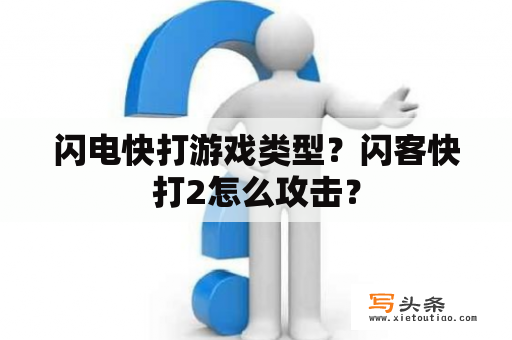 闪电快打游戏类型？闪客快打2怎么攻击？

写头条
www.xietoutiao.com